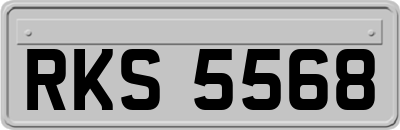 RKS 5568